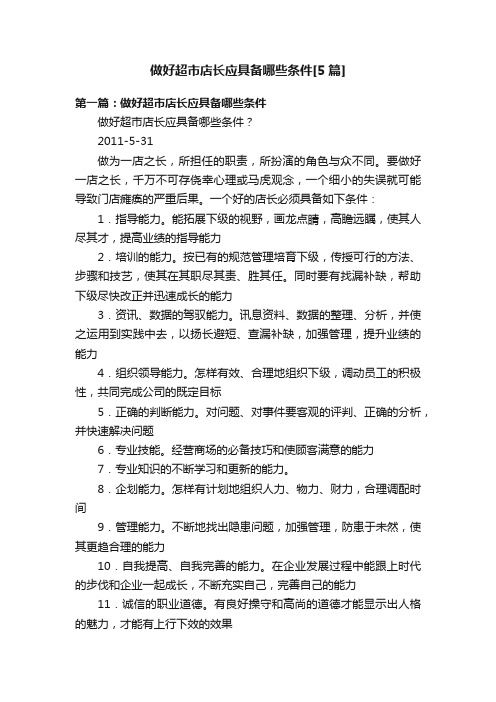 做好超市店长应具备哪些条件[5 篇]

第一篇：做好超市店长应具备哪些条件

做好超市店长应具备哪些条件？

2011-5-31

做为一店之长，所担任的职责，所扮演的角色与众不同。要做好一店之长，千万不可存侥幸心理或马虎观念，一个细小的失误就可能导致门店瘫痪的严重后果。一个好的店长必须具备如下条件：

1．指导能力。能拓展下级的视野，画龙点睛，高瞻远瞩，使其人尽其才，提高业绩的指导能力

2．培训的能力。按已有的规范管理培育下级，传授可行的方法、步骤和技艺，使其在其职尽其责、胜其任。同时要有找漏补缺，帮助下级尽快改正并迅速成长的能力

3．资讯、数据的驾驭能力。讯息资料、数据的整理、分析，并使之运用到实践中去，以扬长避短、查漏补缺，加强管理，提升业绩的能力

4．组织领导能力。怎样有效、合理地组织下级，调动员工的积极性，共同完成公司的既定目标

5．正确的判断能力。对问题、对事件要客观的评判、正确的分析，并快速解决问题

6．专业技能。经营商场的必备技巧和使顾客满意的能力

7．专业知识的不断学习和更新的能力。

8．企划能力。怎样有计划地组织人力、物力、财力，合理调配时间

9．管理能力。不断地找出隐患问题，加强管理，防患于未然，使其更趋合理的能力

10．自我提高、自我完善的能力。在企业发展过程中能跟上时代的步伐和企业一起成长，不断充实自己，完善自己的能力

11．诚信的职业道德。有良好操守和高尚的道德才能显示出人格的魅力，才能有上行下效的效果